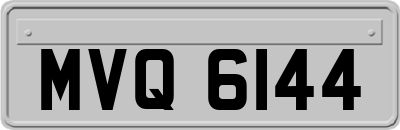 MVQ 6144